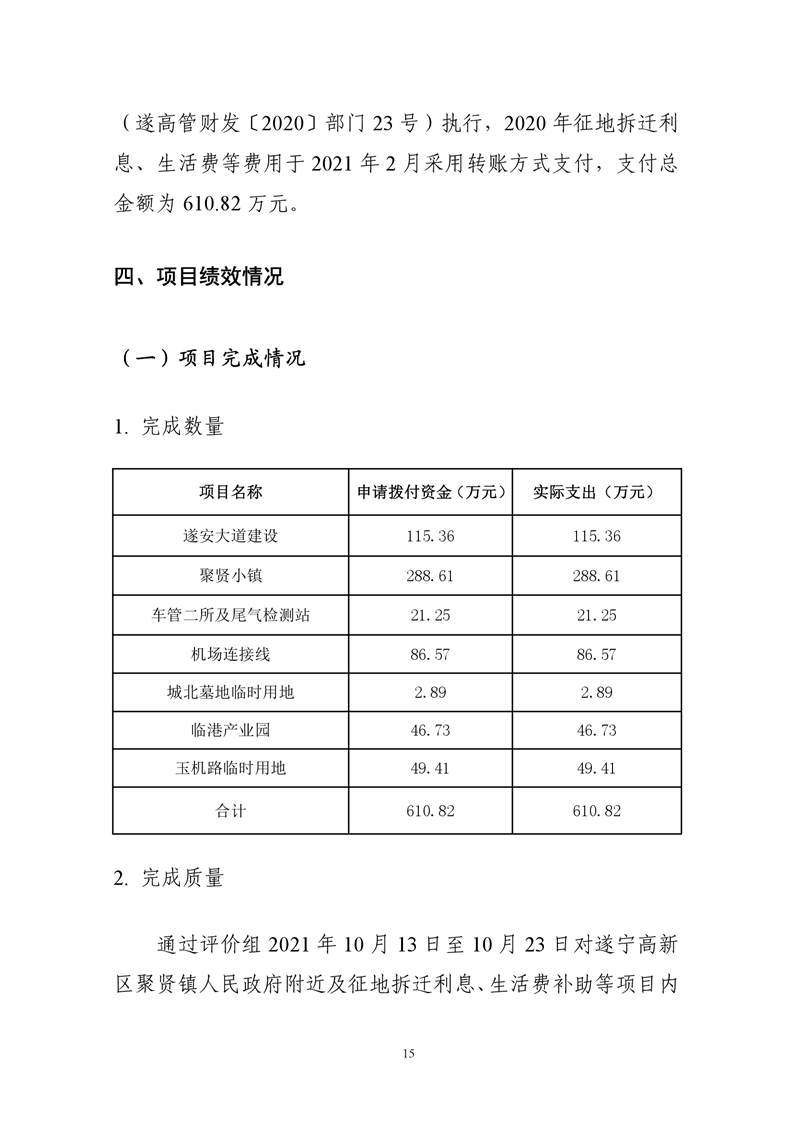 （遂高管财发〔2020〕部门 23 号）执行，2020 年征地拆迁利息、生活费等费用于 2021 年 2 月采用转账方式支付，支付总金额为 610.82 万元。

四、项目绩效情况

（一）项目完成情况

1. 完成数量

| 项目名称 | 申请拨付资金（万元） | 实际支出（万元） |
|---|---|---|
| 遂安大道建设 | 115.36 | 115.36 |
| 聚贤小镇 | 288.61 | 288.61 |
| 车管二所及尾气检测站 | 21.25 | 21.25 |
| 机场连接线 | 86.57 | 86.57 |
| 城北墓地临时用地 | 2.89 | 2.89 |
| 临港产业园 | 46.73 | 46.73 |
| 玉机路临时用地 | 49.41 | 49.41 |
| 合计 | 610.82 | 610.82 |

2. 完成质量

通过评价组 2021 年 10 月 13 日至 10 月 23 日对遂宁高新区聚贤镇人民政府附近及征地拆迁利息、生活费补助等项目内

15